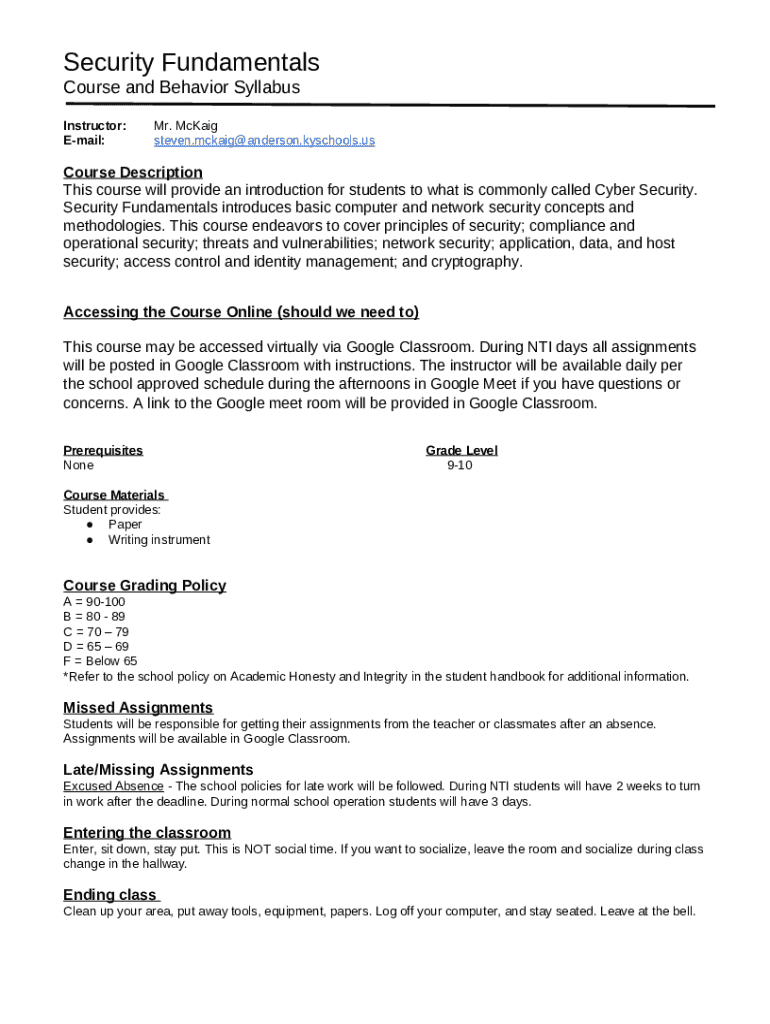 Security Fundamentals

Course and Behavior Syllabus

Instructor: Mr. McKaig
E-mail: steven.mckaig@anderson.kyschools.us

Course Description

This course will provide an introduction for students to what is commonly called Cyber Security. Security Fundamentals introduces basic computer and network security concepts and methodologies. This course endeavors to cover principles of security; compliance and operational security; threats and vulnerabilities; network security; application, data, and host security; access control and identity management; and cryptography.

Accessing the Course Online (should we need to)

This course may be accessed virtually via Google Classroom. During NTI days all assignments will be posted in Google Classroom with instructions. The instructor will be available daily per the school approved schedule during the afternoons in Google Meet if you have questions or concerns. A link to the Google meet room will be provided in Google Classroom.

Prerequisites
None

Grade Level
9-10

Course Materials
Student provides:
● Paper
● Writing instrument

Course Grading Policy
A = 90-100
B = 80 - 89
C = 70 – 79
D = 65 – 69
F = Below 65
*Refer to the school policy on Academic Honesty and Integrity in the student handbook for additional information.

Missed Assignments
Students will be responsible for getting their assignments from the teacher or classmates after an absence. Assignments will be available in Google Classroom.

Late/Missing Assignments
Excused Absence - The school policies for late work will be followed. During NTI students will have 2 weeks to turn in work after the deadline. During normal school operation students will have 3 days.

Entering the classroom
Enter, sit down, stay put. This is NOT social time. If you want to socialize, leave the room and socialize during class change in the hallway.

Ending class
Clean up your area, put away tools, equipment, papers. Log off your computer, and stay seated. Leave at the bell.